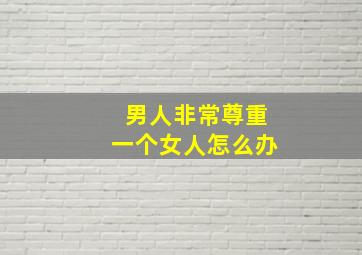 男人非常尊重
一个女人怎么办